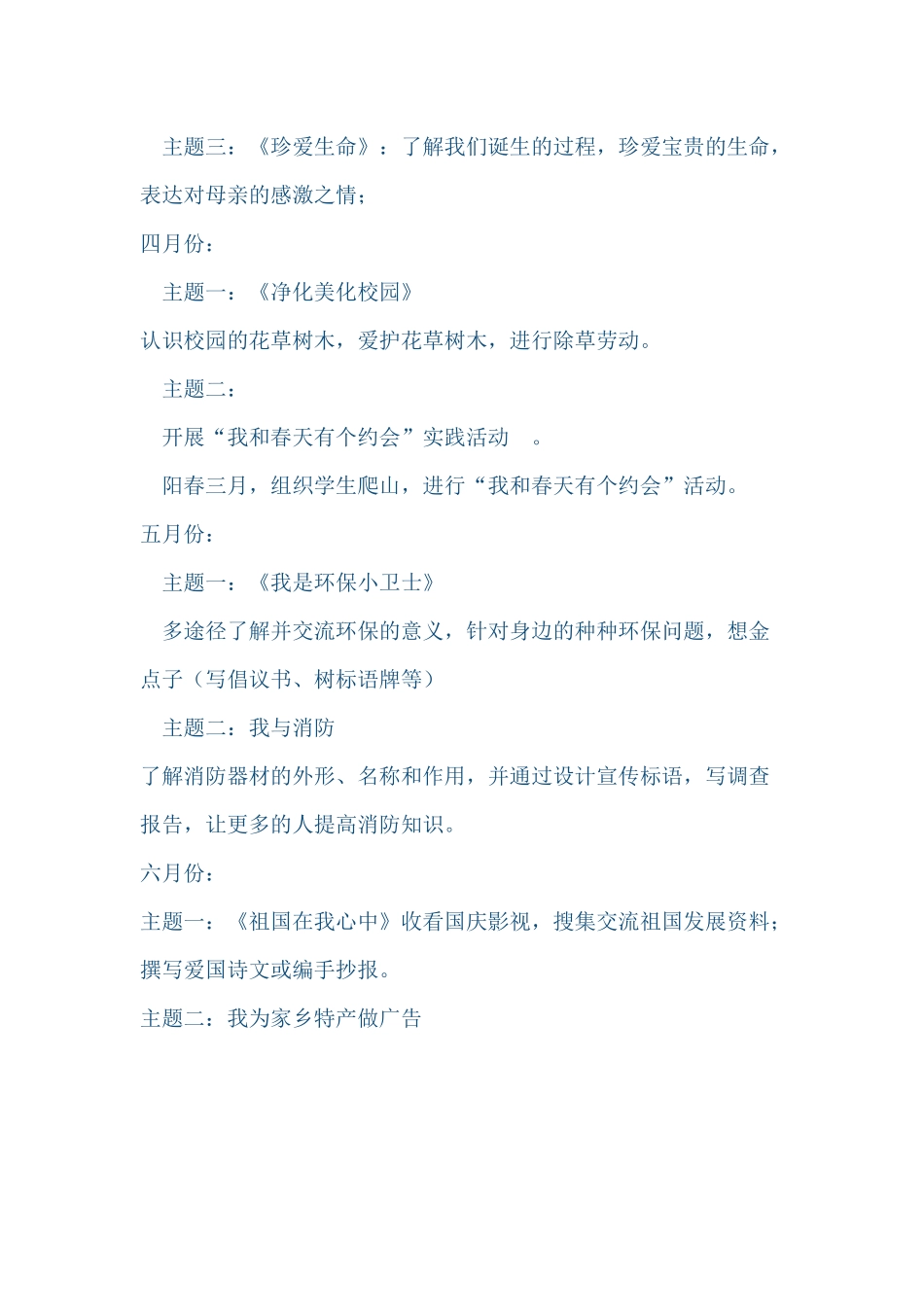 主题三：《珍爱生命》：了解我们诞生的过程，珍爱宝贵的生命，表达对母亲的感激之情；

四月份：

主题一：《净化美化校园》

认识校园的花草树木，爱护花草树木，进行除草劳动。

主题二：

开展“我和春天有个约会”实践活动 。

阳春三月，组织学生爬山，进行“我和春天有个约会”活动。

五月份：

主题一：《我是环保小卫士》

多途径了解并交流环保的意义，针对身边的种种环保问题，想金点子（写倡议书、树标语牌等）

主题二：我与消防

了解消防器材的外形、名称和作用，并通过设计宣传标语，写调查报告，让更多的人提高消防知识。

六月份：

主题一：《祖国在我心中》收看国庆影视，搜集交流祖国发展资料；撰写爱国诗文或编手抄报。

主题二：我为家乡特产做广告